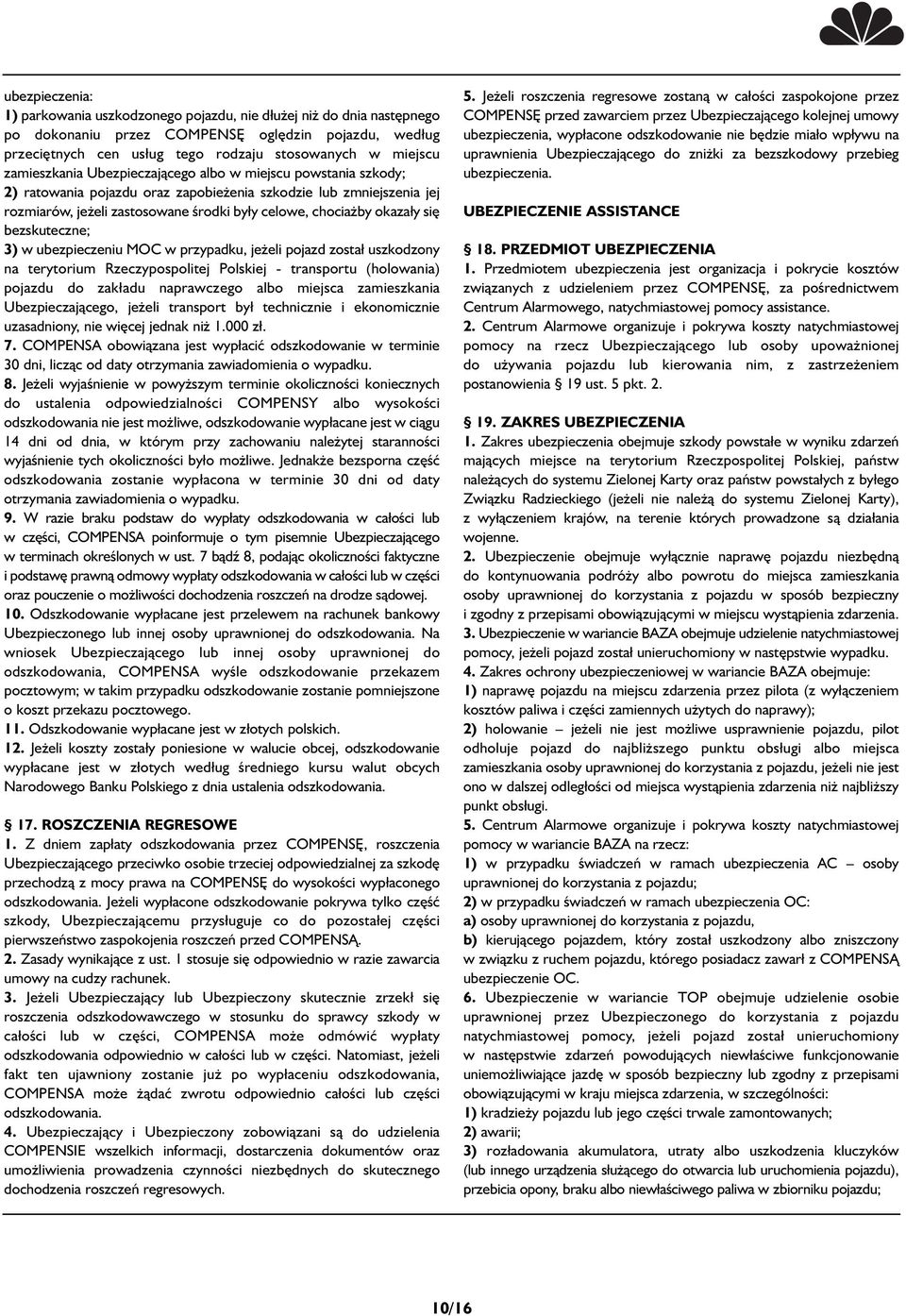 ubezpieczenia:
1) parkowania uszkodzonego pojazdu, nie dłużej niż do dnia następnego po dokonaniu przez COMPENSĘ oględzin pojazdu, według przeciętnych cen usług tego rodzaju stosowanych w miejscu zamieszkania Ubezpieczającego albo w miejscu powstania szkody;
2) ratowania pojazdu oraz zapobieżenia szkodzie lub zmniejszenia jej rozmiarów, jeżeli zastosowane środki były celowe, chociażby okazały się bezskuteczne;
3) w ubezpieczeniu MOC w przypadku, jeżeli pojazd został uszkodzony na terytorium Rzeczypospolitej Polskiej - transportu (holowania) pojazdu do zakładu naprawczego albo miejsca zamieszkania Ubezpieczającego, jeżeli transport był technicznie i ekonomicznie uzasadniony, nie więcej jednak niż 1.000 zł.
7. COMPENSA obowiązana jest wypłacić odszkodowanie w terminie 30 dni, licząc od daty otrzymania zawiadomienia o wypadku.
8. Jeżeli wyjaśnienie w powyższym terminie okoliczności koniecznych do ustalenia odpowiedzialności COMPENSY albo wysokości odszkodowania nie jest możliwe, odszkodowanie wypłacane jest w ciągu 14 dni od dnia, w którym przy zachowaniu należytej staranności wyjaśnienie tych okoliczności było możliwe. Jednakże bezsporna część odszkodowania zostanie wypłacona w terminie 30 dni od daty otrzymania zawiadomienia o wypadku.
9. W razie braku podstaw do wypłaty odszkodowania w całości lub w części, COMPENSA poinformuje o tym pisemnie Ubezpieczającego w terminach określonych w ust. 7 bądź 8, podając okoliczności faktyczne i podstawę prawną odmowy wypłaty odszkodowania w całości lub w części oraz pouczenie o możliwości dochodzenia roszczeń na drodze sądowej.
10. Odszkodowanie wypłacane jest przelewem na rachunek bankowy Ubezpieczonego lub innej osoby uprawnionej do odszkodowania. Na wniosek Ubezpieczającego lub innej osoby uprawnionej do odszkodowania, COMPENSA wyśle odszkodowanie przekazem pocztowym; w takim przypadku odszkodowanie zostanie pomniejszone o koszt przekazu pocztowego.
11. Odszkodowanie wypłacane jest w złotych polskich.
12. Jeżeli koszty zostały poniesione w walucie obcej, odszkodowanie wypłacane jest w złotych według średniego kursu walut obcych Narodowego Banku Polskiego z dnia ustalenia odszkodowania.

§ 17. ROSZCZENIA REGRESOWE
1. Z dniem zapłaty odszkodowania przez COMPENSĘ, roszczenia Ubezpieczającego przeciwko osobie trzeciej odpowiedzialnej za szkodę przechodzą z mocy prawa na COMPENSĘ do wysokości wypłaconego odszkodowania. Jeżeli wypłacone odszkodowanie pokrywa tylko część szkody, Ubezpieczającemu przysługuje co do pozostałej części pierwszeństwo zaspokojenia roszczeń przed COMPENSĄ.
2. Zasady wynikające z ust. 1 stosuje się odpowiednio w razie zawarcia umowy na cudzy rachunek.
3. Jeżeli Ubezpieczający lub Ubezpieczony skutecznie zrzekł się roszczenia odszkodowawczego w stosunku do sprawcy szkody w całości lub w części, COMPENSA może odmówić wypłaty odszkodowania odpowiednio w całości lub w części. Natomiast, jeżeli fakt ten ujawniony zostanie już po wypłaceniu odszkodowania, COMPENSA może żądać zwrotu odpowiednio całości lub części odszkodowania.
4. Ubezpieczający i Ubezpieczony zobowiązani są do udzielenia COMPENSIE wszelkich informacji, dostarczenia dokumentów oraz umożliwienia prowadzenia czynności niezbędnych do skutecznego dochodzenia roszczeń regresowych.

5. Jeżeli roszczenia regresowe zostaną w całości zaspokojone przez COMPENSĘ przed zawarciem przez Ubezpieczającego kolejnej umowy ubezpieczenia, wypłacone odszkodowanie nie będzie miało wpływu na uprawnienia Ubezpieczającego do zniżki za bezszkodowy przebieg ubezpieczenia.

UBEZPIECZENIE ASSISTANCE

§ 18. PRZEDMIOT UBEZPIECZENIA
1. Przedmiotem ubezpieczenia jest organizacja i pokrycie kosztów związanych z udzieleniem przez COMPENSĘ, za pośrednictwem Centrum Alarmowego, natychmiastowej pomocy assistance.
2. Centrum Alarmowe organizuje i pokrywa koszty natychmiastowej pomocy na rzecz Ubezpieczającego lub osoby upoważnionej do używania pojazdu lub kierowania nim, z zastrzeżeniem postanowienia § 19 ust. 5 pkt. 2.

§ 19. ZAKRES UBEZPIECZENIA
1. Zakres ubezpieczenia obejmuje szkody powstałe w wyniku zdarzeń mających miejsce na terytorium Rzeczpospolitej Polskiej, państw należących do systemu Zielonej Karty oraz państw powstałych z byłego Związku Radzieckiego (jeżeli nie należą do systemu Zielonej Karty), z wyłączeniem krajów, na terenie których prowadzone są działania wojenne.
2. Ubezpieczenie obejmuje wyłącznie naprawę pojazdu niezbędną do kontynuowania podróży albo powrotu do miejsca zamieszkania osoby uprawnionej do korzystania z pojazdu w sposób bezpieczny i zgodny z przepisami obowiązującymi w miejscu wystąpienia zdarzenia.
3. Ubezpieczenie w wariancie BAZA obejmuje udzielenie natychmiastowej pomocy, jeżeli pojazd został unieruchomiony w następstwie wypadku.
4. Zakres ochrony ubezpieczeniowej w wariancie BAZA obejmuje:
1) naprawę pojazdu na miejscu zdarzenia przez pilota (z wyłączeniem kosztów paliwa i części zamiennych użytych do naprawy);
2) holowanie – jeżeli nie jest możliwe usprawnienie pojazdu, pilot odholuje pojazd do najbliższego punktu obsługi albo miejsca zamieszkania osoby uprawnionej do korzystania z pojazdu, jeżeli nie jest ono w dalszej odległości od miejsca wystąpienia zdarzenia niż najbliższy punkt obsługi.
5. Centrum Alarmowe organizuje i pokrywa koszty natychmiastowej pomocy w wariancie BAZA na rzecz:
1) w przypadku świadczeń w ramach ubezpieczenia AC – osoby uprawnionej do korzystania z pojazdu;
2) w przypadku świadczeń w ramach ubezpieczenia OC:
a) osoby uprawnionej do korzystania z pojazdu,
b) kierującego pojazdem, który został uszkodzony albo zniszczony w związku z ruchem pojazdu, którego posiadacz zawarł z COMPENSĄ ubezpieczenie OC.
6. Ubezpieczenie w wariancie TOP obejmuje udzielenie osobie uprawnionej przez Ubezpieczonego do korzystania z pojazdu natychmiastowej pomocy, jeżeli pojazd został unieruchomiony w następstwie zdarzeń powodujących niewłaściwe funkcjonowanie uniemożliwiające jazdę w sposób bezpieczny lub zgodny z przepisami obowiązującymi w kraju miejsca zdarzenia, w szczególności:
1) kradzieży pojazdu lub jego części trwale zamontowanych;
2) awarii;
3) rozładowania akumulatora, utraty albo uszkodzenia kluczyków (lub innego urządzenia służącego do otwarcia lub uruchomienia pojazdu), przebicia opony, braku albo niewłaściwego paliwa w zbiorniku pojazdu;

10/16